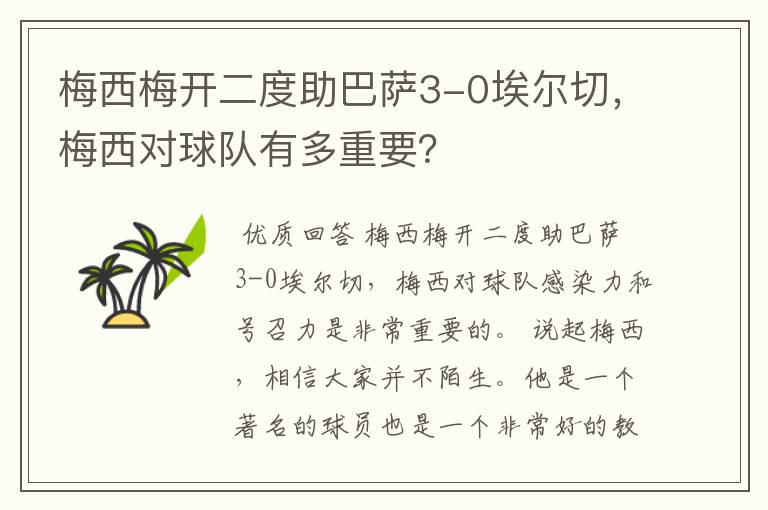 梅西梅开二度助巴萨3-0埃尔切，梅西对球队有多重要？

优质回答 梅西梅开二度助巴萨3-0埃尔切，梅西对球队感染力和号召力是非常重要的。 说起梅西，相信大家并不陌生。他是一个著名的球员也是一个非常好的教